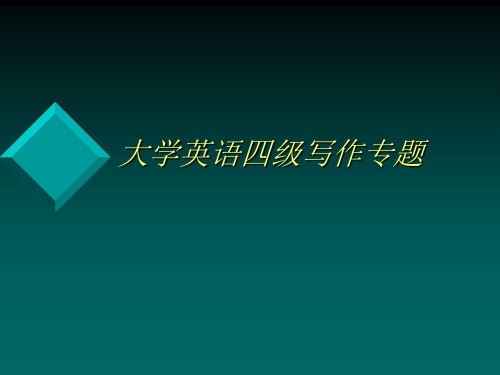 大学英语四级写作专题